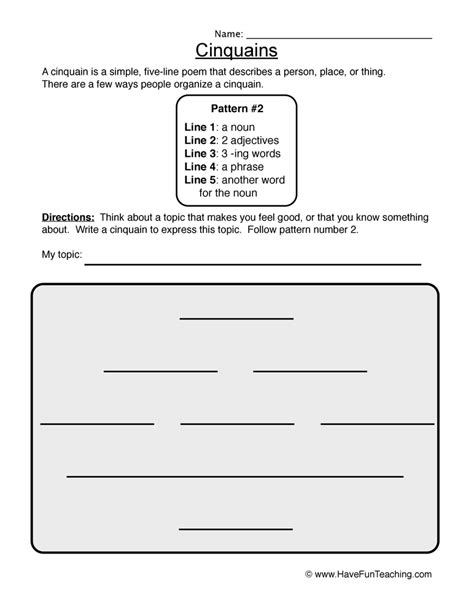 Name: ____

Cinquains

A cinquain is a simple, five-line poem that describes a person, place, or thing. There are a few ways people organize a cinquain.

Pattern #2
Line 1: a noun
Line 2: 2 adjectives
Line 3: 3 -ing words
Line 4: a phrase
Line 5: another word for the noun

Directions: Think about a topic that makes you feel good, or that you know something about. Write a cinquain to express this topic. Follow pattern number 2.

My topic: ____

____

____ ____

____ ____ ____

____

____

© www.HaveFunTeaching.com